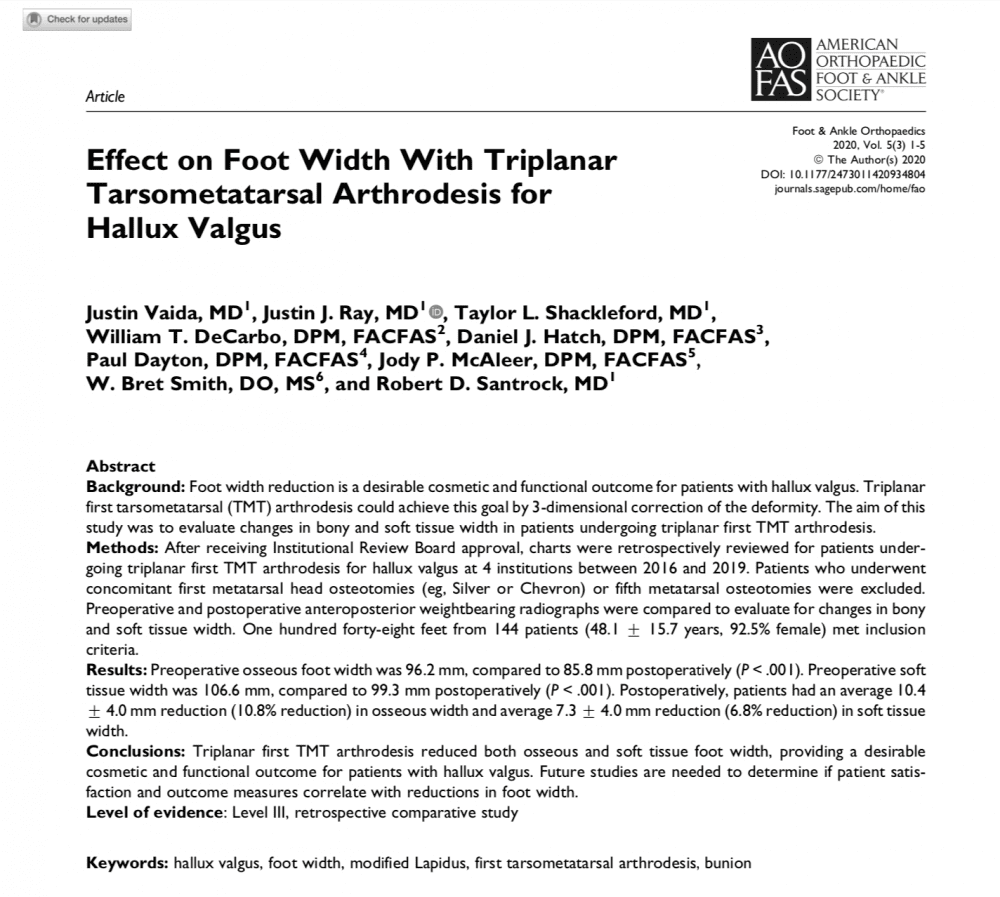 Check for updates

Article

AO FAS AMERICAN ORTHOPAEDIC FOOT & ANKLE SOCIETY®

Foot & Ankle Orthopaedics
2020, Vol. 5(3) 1-5
© The Author(s) 2020
DOI: 10.1177/2473011420934804
journals.sagepub.com/home/fao

Effect on Foot Width With Triplanar Tarsometatarsal Arthrodesis for Hallux Valgus

Justin Vaida, MD$^1$, Justin J. Ray, MD$^1$, Taylor L. Shackleford, MD$^1$, William T. DeCarbo, DPM, FACFAS$^2$, Daniel J. Hatch, DPM, FACFAS$^3$, Paul Dayton, DPM, FACFAS$^4$, Jody P. McAleer, DPM, FACFAS$^5$, W. Bret Smith, DO, MS$^6$, and Robert D. Santrock, MD$^1$

Abstract
Background: Foot width reduction is a desirable cosmetic and functional outcome for patients with hallux valgus. Triplanar first tarsometatarsal (TMT) arthrodesis could achieve this goal by 3-dimensional correction of the deformity. The aim of this study was to evaluate changes in bony and soft tissue width in patients undergoing triplanar first TMT arthrodesis.
Methods: After receiving Institutional Review Board approval, charts were retrospectively reviewed for patients undergoing triplanar first TMT arthrodesis for hallux valgus at 4 institutions between 2016 and 2019. Patients who underwent concomitant first metatarsal head osteotomies (eg, Silver or Chevron) or fifth metatarsal osteotomies were excluded. Preoperative and postoperative anteroposterior weightbearing radiographs were compared to evaluate for changes in bony and soft tissue width. One hundred forty-eight feet from 144 patients (48.1 $\pm$ 15.7 years, 92.5% female) met inclusion criteria.
Results: Preoperative osseous foot width was 96.2 mm, compared to 85.8 mm postoperatively ($P < .001$). Preoperative soft tissue width was 106.6 mm, compared to 99.3 mm postoperatively ($P < .001$). Postoperatively, patients had an average 10.4 $\pm$ 4.0 mm reduction (10.8% reduction) in osseous width and average 7.3 $\pm$ 4.0 mm reduction (6.8% reduction) in soft tissue width.
Conclusions: Triplanar first TMT arthrodesis reduced both osseous and soft tissue foot width, providing a desirable cosmetic and functional outcome for patients with hallux valgus. Future studies are needed to determine if patient satisfaction and outcome measures correlate with reductions in foot width.
Level of evidence: Level III, retrospective comparative study

Keywords: hallux valgus, foot width, modified Lapidus, first tarsometatarsal arthrodesis, bunion